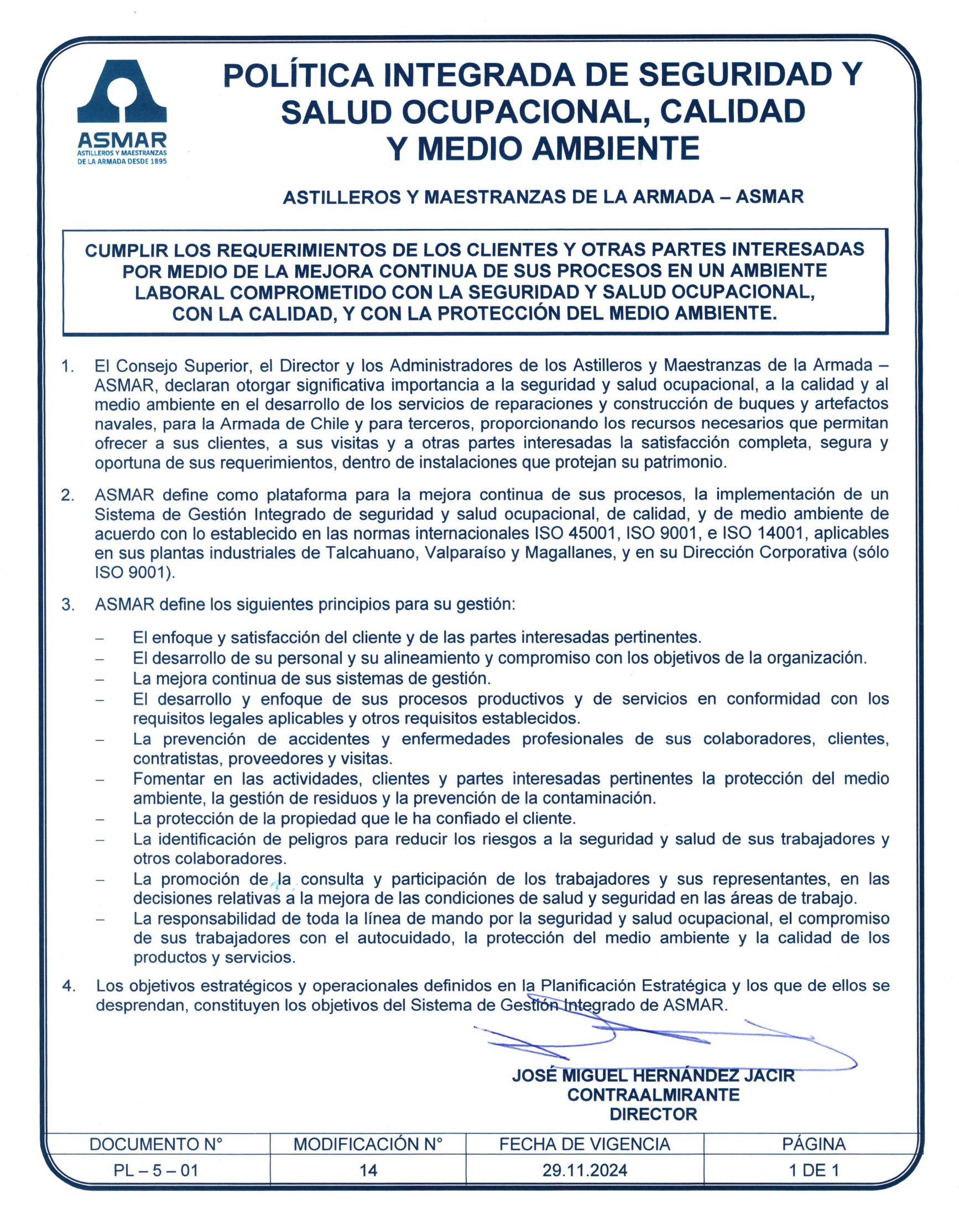 ASMAR
ASTILLEROS Y MAESTRANZAS DE LA ARMADA DESDE 1895

POLÍTICA INTEGRADA DE SEGURIDAD Y SALUD OCUPACIONAL, CALIDAD Y MEDIO AMBIENTE

ASTILLEROS Y MAESTRANZAS DE LA ARMADA – ASMAR

CUMPLIR LOS REQUERIMIENTOS DE LOS CLIENTES Y OTRAS PARTES INTERESADAS POR MEDIO DE LA MEJORA CONTINUA DE SUS PROCESOS EN UN AMBIENTE LABORAL COMPROMETIDO CON LA SEGURIDAD Y SALUD OCUPACIONAL, CON LA CALIDAD, Y CON LA PROTECCIÓN DEL MEDIO AMBIENTE.

1. El Consejo Superior, el Director y los Administradores de los Astilleros y Maestranzas de la Armada – ASMAR, declaran otorgar significativa importancia a la seguridad y salud ocupacional, a la calidad y al medio ambiente en el desarrollo de los servicios de reparaciones y construcción de buques y artefactos navales, para la Armada de Chile y para terceros, proporcionando los recursos necesarios que permitan ofrecer a sus clientes, a sus visitas y a otras partes interesadas la satisfacción completa, segura y oportuna de sus requerimientos, dentro de instalaciones que protejan su patrimonio.

2. ASMAR define como plataforma para la mejora continua de sus procesos, la implementación de un Sistema de Gestión Integrado de seguridad y salud ocupacional, de calidad, y de medio ambiente de acuerdo con lo establecido en las normas internacionales ISO 45001, ISO 9001, e ISO 14001, aplicables en sus plantas industriales de Talcahuano, Valparaíso y Magallanes, y en su Dirección Corporativa (sólo ISO 9001).

3. ASMAR define los siguientes principios para su gestión:

– El enfoque y satisfacción del cliente y de las partes interesadas pertinentes.
– El desarrollo de su personal y su alineamiento y compromiso con los objetivos de la organización.
– La mejora continua de sus sistemas de gestión.
– El desarrollo y enfoque de sus procesos productivos y de servicios en conformidad con los requisitos legales aplicables y otros requisitos establecidos.
– La prevención de accidentes y enfermedades profesionales de sus colaboradores, clientes, contratistas, proveedores y visitas.
– Fomentar en las actividades, clientes y partes interesadas pertinentes la protección del medio ambiente, la gestión de residuos y la prevención de la contaminación.
– La protección de la propiedad que le ha confiado el cliente.
– La identificación de peligros para reducir los riesgos a la seguridad y salud de sus trabajadores y otros colaboradores.
– La promoción de la consulta y participación de los trabajadores y sus representantes, en las decisiones relativas a la mejora de las condiciones de salud y seguridad en las áreas de trabajo.
– La responsabilidad de toda la línea de mando por la seguridad y salud ocupacional, el compromiso de sus trabajadores con el autocuidado, la protección del medio ambiente y la calidad de los productos y servicios.

4. Los objetivos estratégicos y operacionales definidos en la Planificación Estratégica y los que de ellos se desprendan, constituyen los objetivos del Sistema de Gestión Integrado de ASMAR.

JOSÉ MIGUEL HERNÁNDEZ JACIR
CONTRAALMIRANTE
DIRECTOR

| DOCUMENTO N° | MODIFICACIÓN N° | FECHA DE VIGENCIA | PÁGINA |
|---|---|---|---|
| PL – 5 – 01 | 14 | 29.11.2024 | 1 DE 1 |